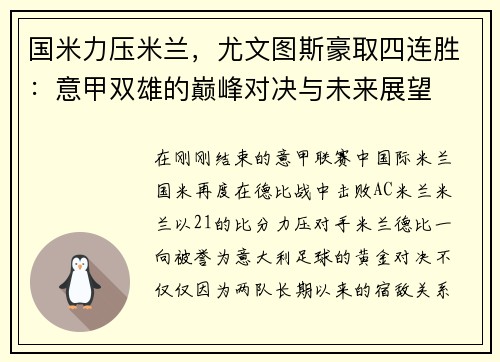 国米力压米兰，尤文图斯豪取四连胜：意甲双雄的巅峰对决与未来展望

在刚刚结束的意甲联赛中国际米兰国米再度在德比战中击败AC米兰米兰以21的比分力压对手米兰德比一向被誉为意大利足球的黄金对决不仅仅因为两队长期以来的宿敌关系